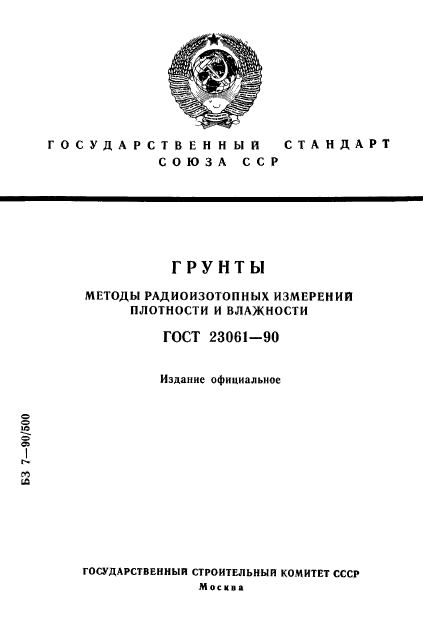 ГОСУДАРСТВЕННЫЙ СТАНДАРТ
СОЮЗА ССР

ГРУНТЫ

МЕТОДЫ РАДИОИЗОТОПНЫХ ИЗМЕРЕНИЙ
ПЛОТНОСТИ И ВЛАЖНОСТИ

ГОСТ 23061—90

Издание официальное

БЗ 7—90/500

ГОСУДАРСТВЕННЫЙ СТРОИТЕЛЬНЫЙ КОМИТЕТ СССР
Москва